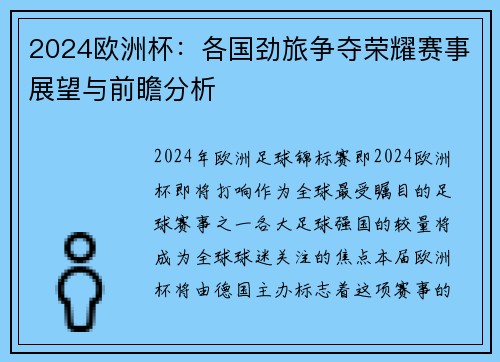 2024欧洲杯：各国劲旅争夺荣耀赛事展望与前瞻分析

2024年欧洲足球锦标赛即2024欧洲杯即将打响作为全球最受瞩目的足球赛事之一各大足球强国的较量将成为全球球迷关注的焦点本届欧洲杯将由德国主办标志着这项赛事的